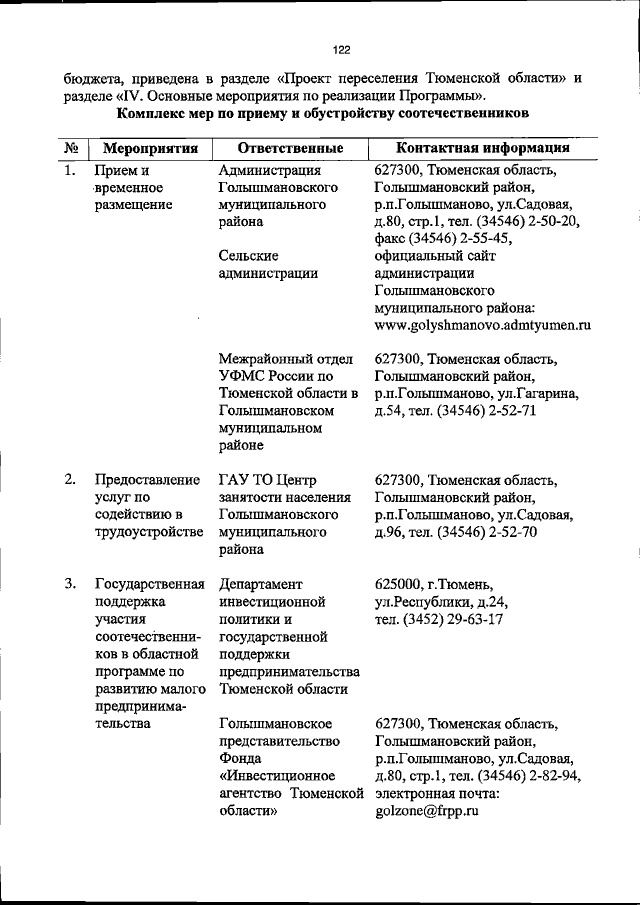 122

бюджета, приведена в разделе «Проект переселения Тюменской области» и разделе «IV. Основные мероприятия по реализации Программы».

Комплекс мер по приему и обустройству соотечественников

| № | Мероприятия | Ответственные | Контактная информация |
|---|---|---|---|
| 1. | Прием и временное размещение | Администрация Голышмановского муниципального района<br><br>Сельские администрации | 627300, Тюменская область, Голышмановский район, р.п.Голышманово, ул.Садовая, д.80, стр.1, тел. (34546) 2-50-20, факс (34546) 2-55-45, официальный сайт администрации Голышмановского муниципального района: www.golyshmanovo.admtyumen.ru |
| | | Межрайонный отдел УФМС России по Тюменской области в Голышмановском муниципальном районе | 627300, Тюменская область, Голышмановский район, р.п.Голышманово, ул.Гагарина, д.54, тел. (34546) 2-52-71 |
| 2. | Предоставление услуг по содействию в трудоустройстве | ГАУ ТО Центр занятости населения Голышмановского муниципального района | 627300, Тюменская область, Голышмановский район, р.п.Голышманово, ул.Садовая, д.96, тел. (34546) 2-52-70 |
| 3. | Государственная поддержка участия соотечественников в областной программе по развитию малого предпринимательства | Департамент инвестиционной политики и государственной поддержки предпринимательства Тюменской области | 625000, г.Тюмень, ул.Республики, д.24, тел. (3452) 29-63-17 |
| | | Голышмановское представительство Фонда «Инвестиционное агентство Тюменской области» | 627300, Тюменская область, Голышмановский район, р.п.Голышманово, ул.Садовая, д.80, стр.1, тел. (34546) 2-82-94, электронная почта: golzone@frpp.ru |